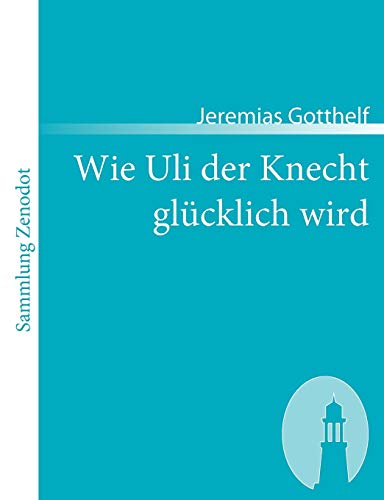 Sammlung Zenodot

Jeremias Gotthelf

Wie Uli der Knecht glücklich wird